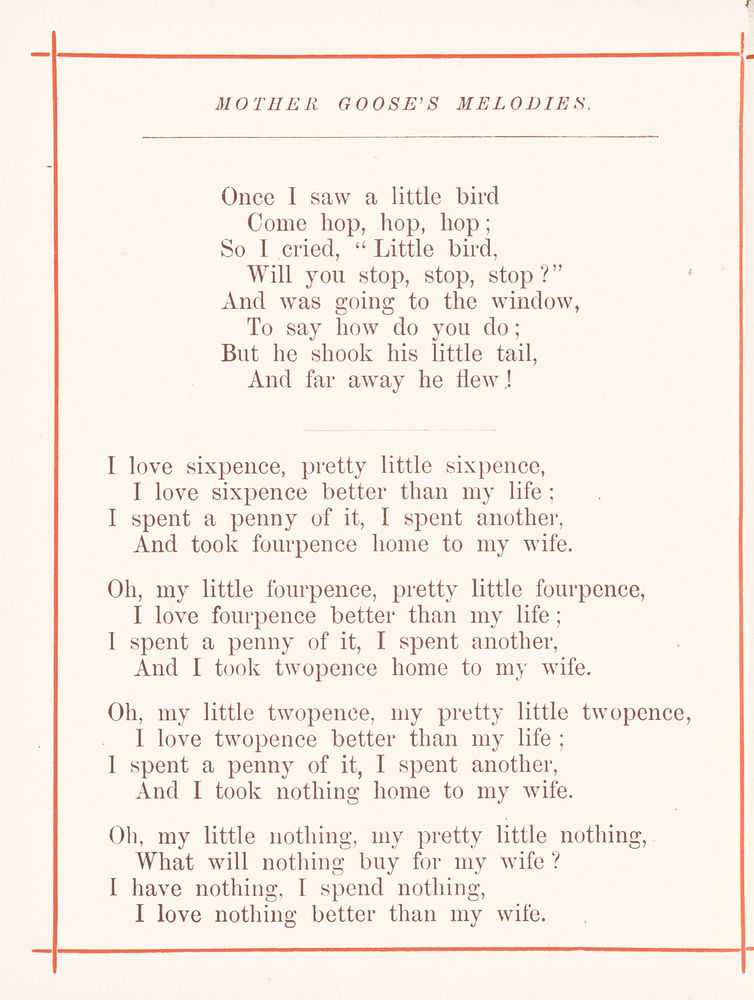 MOTHER GOOSE'S MELODIES.

Once I saw a little bird
Come hop, hop, hop;
So I cried, "Little bird,
Will you stop, stop, stop?"
And was going to the window,
To say how do you do;
But he shook his little tail,
And far away he flew!

I love sixpence, pretty little sixpence,
I love sixpence better than my life;
I spent a penny of it, I spent another,
And took fourpence home to my wife.

Oh, my little fourpence, pretty little fourpence,
I love fourpence better than my life;
I spent a penny of it, I spent another,
And I took twopence home to my wife.

Oh, my little twopence, my pretty little twopence,
I love twopence better than my life;
I spent a penny of it, I spent another,
And I took nothing home to my wife.

Oh, my little nothing, my pretty little nothing,
What will nothing buy for my wife?
I have nothing, I spend nothing,
I love nothing better than my wife.